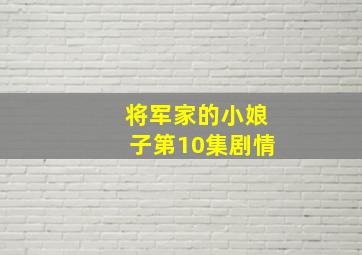 将军家的小娘子第10集剧情